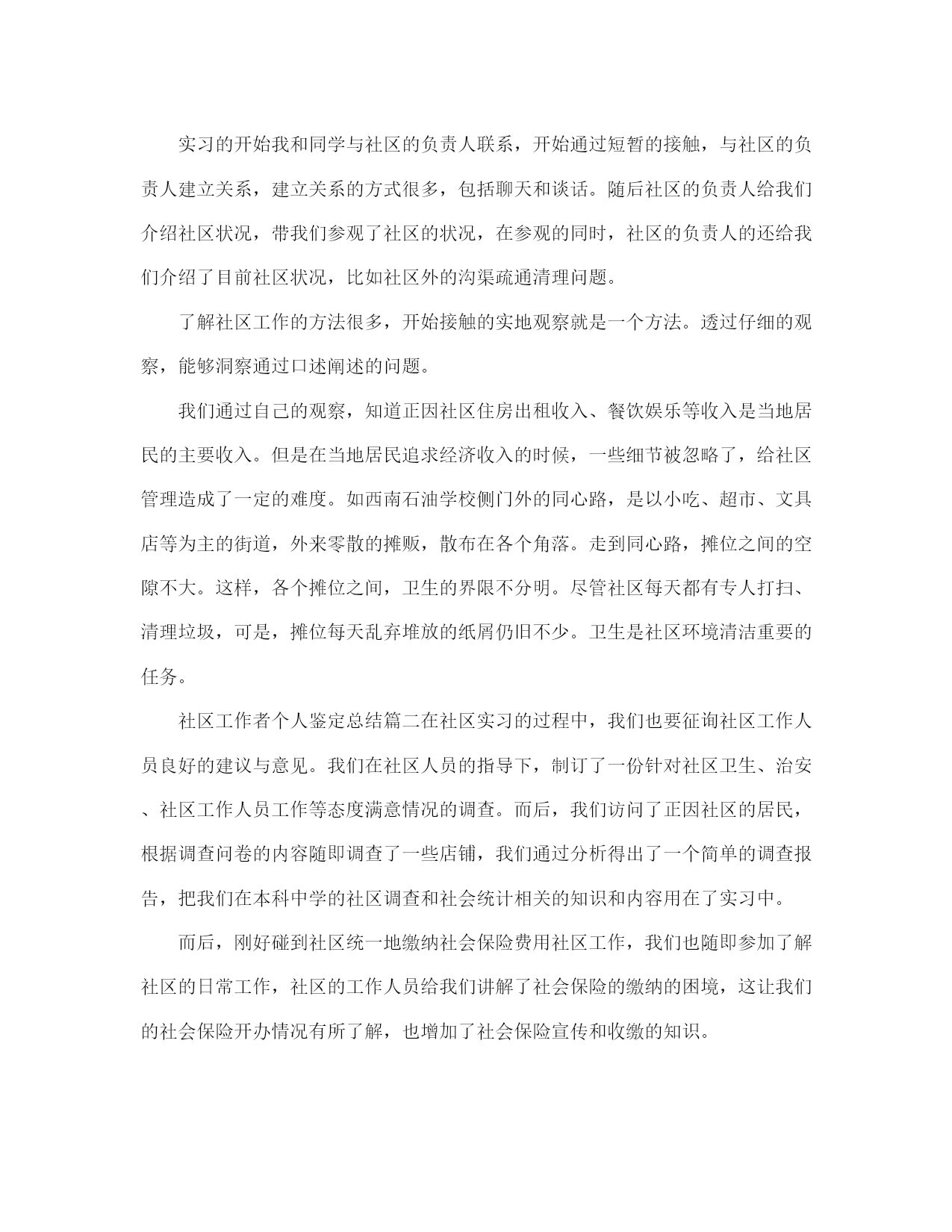 实习的开始我和同学与社区的负责人联系，开始通过短暂的接触，与社区的负责人建立关系，建立关系的方式很多，包括聊天和谈话。随后社区的负责人给我们介绍社区状况，带我们参观了社区的状况，在参观的同时，社区的负责人的还给我们介绍了目前社区状况，比如社区外的沟渠疏通清理问题。

了解社区工作的方法很多，开始接触的实地观察就是一个方法。透过仔细的观察，能够洞察通过口述阐述的问题。

我们通过自己的观察，知道正因社区住房出租收入、餐饮娱乐等收入是当地居民的主要收入。但是在当地居民追求经济收入的时候，一些细节被忽略了，给社区管理造成了一定的难度。如西南石油学校侧门外的同心路，是以小吃、超市、文具店等为主的街道，外来零散的摊贩，散布在各个角落。走到同心路，摊位之间的空隙不大。这样，各个摊位之间，卫生的界限不分明。尽管社区每天都有专人打扫、清理垃圾，可是，摊位每天乱弃堆放的纸屑仍旧不少。卫生是社区环境清洁重要的任务。

社区工作者个人鉴定总结篇二在社区实习的过程中，我们也要征询社区工作人员良好的建议与意见。我们在社区人员的指导下，制订了一份针对社区卫生、治安、社区工作人员工作等态度满意情况的调查。而后，我们访问了正因社区的居民，根据调查问卷的内容随即调查了一些店铺，我们通过分析得出了一个简单的调查报告，把我们在本科中学的社区调查和社会统计相关的知识和内容用在了实习中。

而后，刚好碰到社区统一地缴纳社会保险费用社区工作，我们也随即参加了解社区的日常工作，社区的工作人员给我们讲解了社会保险的缴纳的困境，这让我们的社会保险开办情况有所了解，也增加了社会保险宣传和收缴的知识。